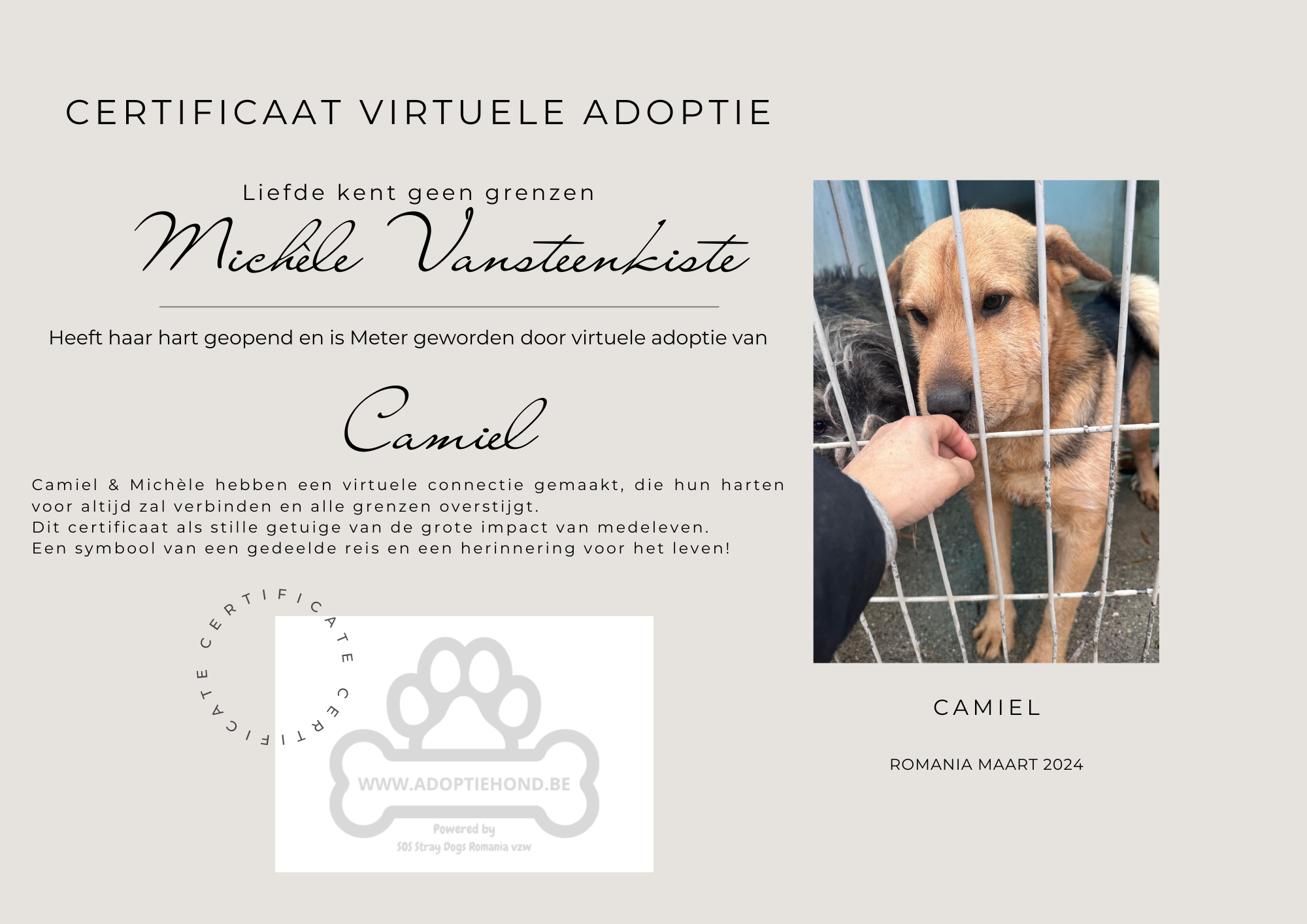 CERTIFICAAT VIRTUELE ADOPTIE

Liefde kent geen grenzen

Michèle Vansteenkiste

Heeft haar hart geopend en is Meter geworden door virtuele adoptie van

Camiel

Camiel & Michèle hebben een virtuele connectie gemaakt, die hun harten voor altijd zal verbinden en alle grenzen overstijgt.
Dit certificaat als stille getuige van de grote impact van medeleven.
Een symbool van een gedeelde reis en een herinnering voor het leven!

CERTIFICATE CERTIFICATE

WWW.ADOPTIEHOND.BE

Powered by
SOS Stray Dogs Romania vzw

CAMIEL

ROMANIA MAART 2024